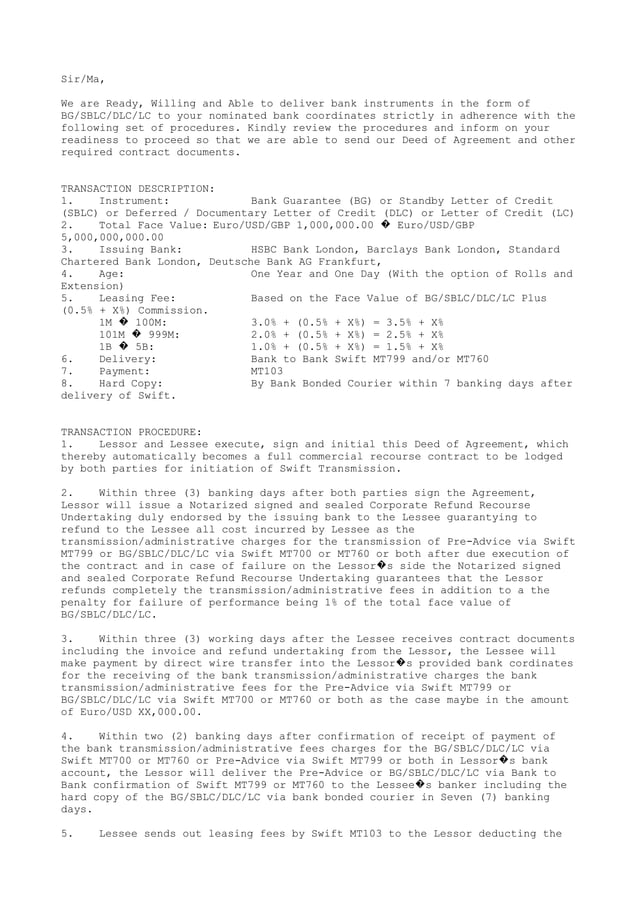 Sir/Ma,

We are Ready, Willing and Able to deliver bank instruments in the form of BG/SBLC/DLC/LC to your nominated bank coordinates strictly in adherence with the following set of procedures. Kindly review the procedures and inform on your readiness to proceed so that we are able to send our Deed of Agreement and other required contract documents.

TRANSACTION DESCRIPTION:
1. Instrument: Bank Guarantee (BG) or Standby Letter of Credit (SBLC) or Deferred / Documentary Letter of Credit (DLC) or Letter of Credit (LC)
2. Total Face Value: Euro/USD/GBP 1,000,000.00 � Euro/USD/GBP 5,000,000,000.00
3. Issuing Bank: HSBC Bank London, Barclays Bank London, Standard Chartered Bank London, Deutsche Bank AG Frankfurt,
4. Age: One Year and One Day (With the option of Rolls and Extension)
5. Leasing Fee: Based on the Face Value of BG/SBLC/DLC/LC Plus (0.5% + X%) Commission.
1M � 100M: 3.0% + (0.5% + X%) = 3.5% + X%
101M � 999M: 2.0% + (0.5% + X%) = 2.5% + X%
1B � 5B: 1.0% + (0.5% + X%) = 1.5% + X%
6. Delivery: Bank to Bank Swift MT799 and/or MT760
7. Payment: MT103
8. Hard Copy: By Bank Bonded Courier within 7 banking days after delivery of Swift.

TRANSACTION PROCEDURE:
1. Lessor and Lessee execute, sign and initial this Deed of Agreement, which thereby automatically becomes a full commercial recourse contract to be lodged by both parties for initiation of Swift Transmission.

2. Within three (3) banking days after both parties sign the Agreement, Lessor will issue a Notarized signed and sealed Corporate Refund Recourse Undertaking duly endorsed by the issuing bank to the Lessee guarantying to refund to the Lessee all cost incurred by Lessee as the transmission/administrative charges for the transmission of Pre-Advice via Swift MT799 or BG/SBLC/DLC/LC via Swift MT700 or MT760 or both after due execution of the contract and in case of failure on the Lessor�s side the Notarized signed and sealed Corporate Refund Recourse Undertaking guarantees that the Lessor refunds completely the transmission/administrative fees in addition to a the penalty for failure of performance being 1% of the total face value of BG/SBLC/DLC/LC.

3. Within three (3) working days after the Lessee receives contract documents including the invoice and refund undertaking from the Lessor, the Lessee will make payment by direct wire transfer into the Lessor�s provided bank cordinates for the receiving of the bank transmission/administrative charges the bank transmission/administrative fees for the Pre-Advice via Swift MT799 or BG/SBLC/DLC/LC via Swift MT700 or MT760 or both as the case maybe in the amount of Euro/USD XX,000.00.

4. Within two (2) banking days after confirmation of receipt of payment of the bank transmission/administrative fees charges for the BG/SBLC/DLC/LC via Swift MT700 or MT760 or Pre-Advice via Swift MT799 or both in Lessor�s bank account, the Lessor will deliver the Pre-Advice or BG/SBLC/DLC/LC via Bank to Bank confirmation of Swift MT799 or MT760 to the Lessee�s banker including the hard copy of the BG/SBLC/DLC/LC via bank bonded courier in Seven (7) banking days.

5. Lessee sends out leasing fees by Swift MT103 to the Lessor deducting the